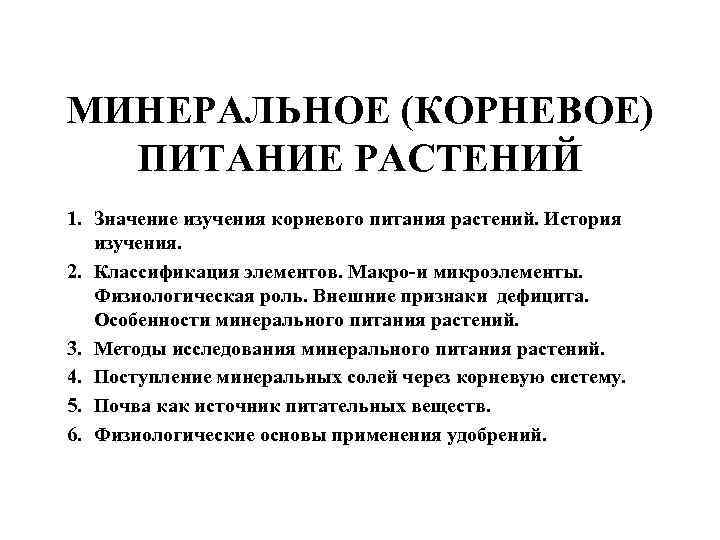 МИНЕРАЛЬНОЕ (КОРНЕВОЕ) ПИТАНИЕ РАСТЕНИЙ

1. Значение изучения корневого питания растений. История изучения.
2. Классификация элементов. Макро-и микроэлементы. Физиологическая роль. Внешние признаки дефицита. Особенности минерального питания растений.
3. Методы исследования минерального питания растений.
4. Поступление минеральных солей через корневую систему.
5. Почва как источник питательных веществ.
6. Физиологические основы применения удобрений.